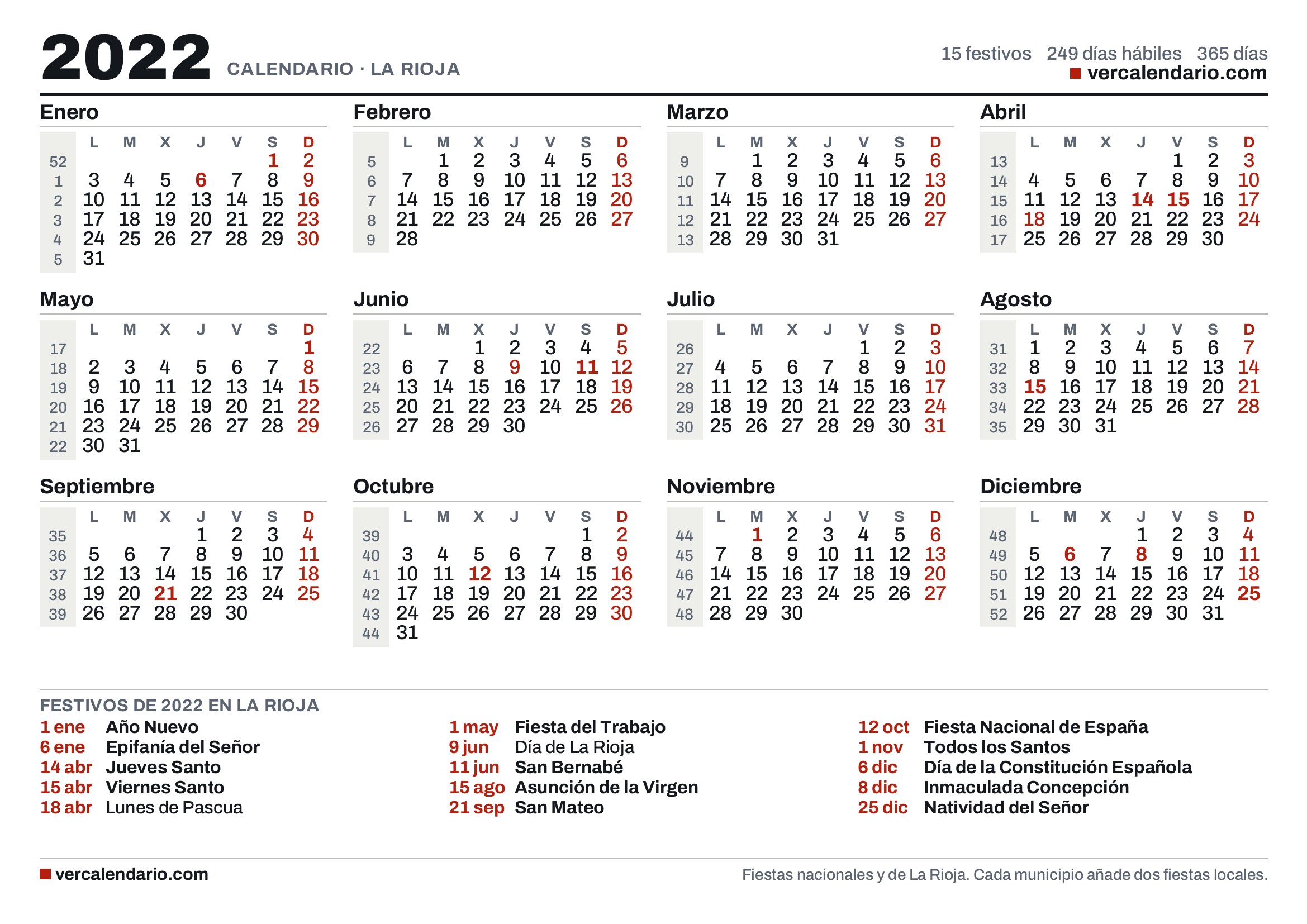 2022 CALENDARIO · LA RIOJA

15 festivos 249 días hábiles 365 días
vercalendario.com

Enero

| | L | M | X | J | V | S | D |
|---|---|---|---|---|---|---|---|
| 52 | | | | | | 1 | 2 |
| 1 | 3 | 4 | 5 | 6 | 7 | 8 | 9 |
| 2 | 10 | 11 | 12 | 13 | 14 | 15 | 16 |
| 3 | 17 | 18 | 19 | 20 | 21 | 22 | 23 |
| 4 | 24 | 25 | 26 | 27 | 28 | 29 | 30 |
| 5 | 31 | | | | | | |

Febrero

| | L | M | X | J | V | S | D |
|---|---|---|---|---|---|---|---|
| 5 | | 1 | 2 | 3 | 4 | 5 | 6 |
| 6 | 7 | 8 | 9 | 10 | 11 | 12 | 13 |
| 7 | 14 | 15 | 16 | 17 | 18 | 19 | 20 |
| 8 | 21 | 22 | 23 | 24 | 25 | 26 | 27 |
| 9 | 28 | | | | | | |

Marzo

| | L | M | X | J | V | S | D |
|---|---|---|---|---|---|---|---|
| 9 | | 1 | 2 | 3 | 4 | 5 | 6 |
| 10 | 7 | 8 | 9 | 10 | 11 | 12 | 13 |
| 11 | 14 | 15 | 16 | 17 | 18 | 19 | 20 |
| 12 | 21 | 22 | 23 | 24 | 25 | 26 | 27 |
| 13 | 28 | 29 | 30 | 31 | | | |

Abril

| | L | M | X | J | V | S | D |
|---|---|---|---|---|---|---|---|
| 13 | | | | | 1 | 2 | 3 |
| 14 | 4 | 5 | 6 | 7 | 8 | 9 | 10 |
| 15 | 11 | 12 | 13 | 14 | 15 | 16 | 17 |
| 16 | 18 | 19 | 20 | 21 | 22 | 23 | 24 |
| 17 | 25 | 26 | 27 | 28 | 29 | 30 | |

Mayo

| | L | M | X | J | V | S | D |
|---|---|---|---|---|---|---|---|
| 17 | | | | | | | 1 |
| 18 | 2 | 3 | 4 | 5 | 6 | 7 | 8 |
| 19 | 9 | 10 | 11 | 12 | 13 | 14 | 15 |
| 20 | 16 | 17 | 18 | 19 | 20 | 21 | 22 |
| 21 | 23 | 24 | 25 | 26 | 27 | 28 | 29 |
| 22 | 30 | 31 | | | | | |

Junio

| | L | M | X | J | V | S | D |
|---|---|---|---|---|---|---|---|
| 22 | | | 1 | 2 | 3 | 4 | 5 |
| 23 | 6 | 7 | 8 | 9 | 10 | 11 | 12 |
| 24 | 13 | 14 | 15 | 16 | 17 | 18 | 19 |
| 25 | 20 | 21 | 22 | 23 | 24 | 25 | 26 |
| 26 | 27 | 28 | 29 | 30 | | | |

Julio

| | L | M | X | J | V | S | D |
|---|---|---|---|---|---|---|---|
| 26 | | | | | 1 | 2 | 3 |
| 27 | 4 | 5 | 6 | 7 | 8 | 9 | 10 |
| 28 | 11 | 12 | 13 | 14 | 15 | 16 | 17 |
| 29 | 18 | 19 | 20 | 21 | 22 | 23 | 24 |
| 30 | 25 | 26 | 27 | 28 | 29 | 30 | 31 |

Agosto

| | L | M | X | J | V | S | D |
|---|---|---|---|---|---|---|---|
| 31 | 1 | 2 | 3 | 4 | 5 | 6 | 7 |
| 32 | 8 | 9 | 10 | 11 | 12 | 13 | 14 |
| 33 | 15 | 16 | 17 | 18 | 19 | 20 | 21 |
| 34 | 22 | 23 | 24 | 25 | 26 | 27 | 28 |
| 35 | 29 | 30 | 31 | | | | |

Septiembre

| | L | M | X | J | V | S | D |
|---|---|---|---|---|---|---|---|
| 35 | | | | 1 | 2 | 3 | 4 |
| 36 | 5 | 6 | 7 | 8 | 9 | 10 | 11 |
| 37 | 12 | 13 | 14 | 15 | 16 | 17 | 18 |
| 38 | 19 | 20 | 21 | 22 | 23 | 24 | 25 |
| 39 | 26 | 27 | 28 | 29 | 30 | | |

Octubre

| | L | M | X | J | V | S | D |
|---|---|---|---|---|---|---|---|
| 39 | | | | | | 1 | 2 |
| 40 | 3 | 4 | 5 | 6 | 7 | 8 | 9 |
| 41 | 10 | 11 | 12 | 13 | 14 | 15 | 16 |
| 42 | 17 | 18 | 19 | 20 | 21 | 22 | 23 |
| 43 | 24 | 25 | 26 | 27 | 28 | 29 | 30 |
| 44 | 31 | | | | | | |

Noviembre

| | L | M | X | J | V | S | D |
|---|---|---|---|---|---|---|---|
| 44 | | 1 | 2 | 3 | 4 | 5 | 6 |
| 45 | 7 | 8 | 9 | 10 | 11 | 12 | 13 |
| 46 | 14 | 15 | 16 | 17 | 18 | 19 | 20 |
| 47 | 21 | 22 | 23 | 24 | 25 | 26 | 27 |
| 48 | 28 | 29 | 30 | | | | |

Diciembre

| | L | M | X | J | V | S | D |
|---|---|---|---|---|---|---|---|
| 48 | | | | 1 | 2 | 3 | 4 |
| 49 | 5 | 6 | 7 | 8 | 9 | 10 | 11 |
| 50 | 12 | 13 | 14 | 15 | 16 | 17 | 18 |
| 51 | 19 | 20 | 21 | 22 | 23 | 24 | 25 |
| 52 | 26 | 27 | 28 | 29 | 30 | 31 | |

FESTIVOS DE 2022 EN LA RIOJA
1 ene Año Nuevo
6 ene Epifanía del Señor
14 abr Jueves Santo
15 abr Viernes Santo
18 abr Lunes de Pascua

1 may Fiesta del Trabajo
9 jun Día de La Rioja
11 jun San Bernabé
15 ago Asunción de la Virgen
21 sep San Mateo

12 oct Fiesta Nacional de España
1 nov Todos los Santos
6 dic Día de la Constitución Española
8 dic Inmaculada Concepción
25 dic Natividad del Señor

vercalendario.com
Fiestas nacionales y de La Rioja. Cada municipio añade dos fiestas locales.